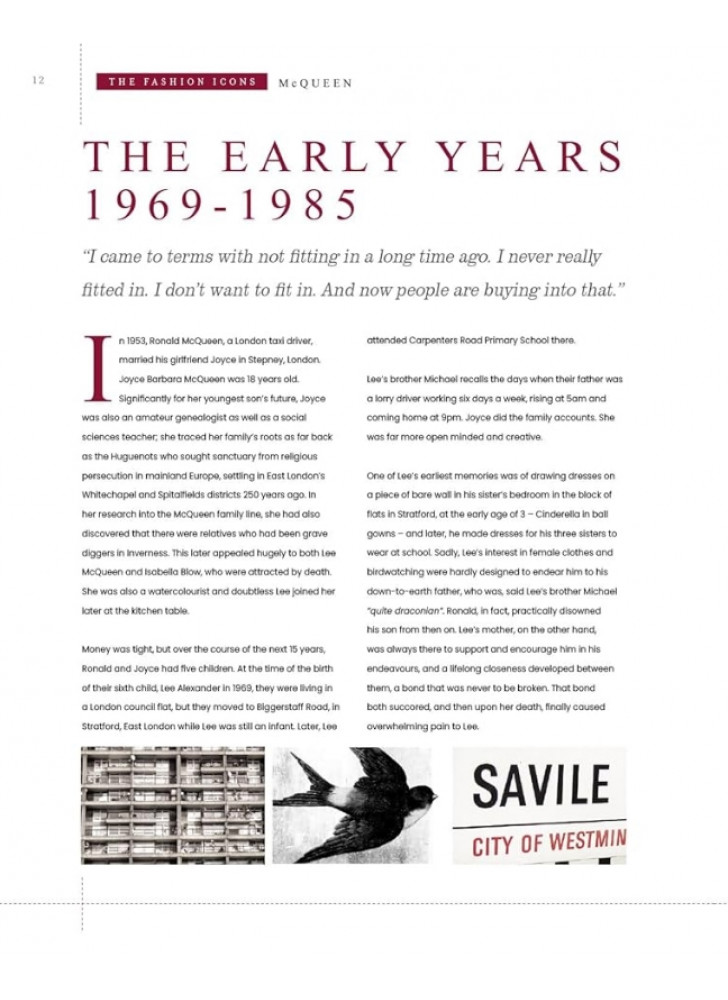 12

THE FASHION ICONS McQUEEN

THE EARLY YEARS 1969-1985

"I came to terms with not fitting in a long time ago. I never really fitted in. I don't want to fit in. And now people are buying into that."

In 1953, Ronald McQueen, a London taxi driver, married his girlfriend Joyce in Stepney, London. Joyce Barbara McQueen was 18 years old. Significantly for her youngest son's future, Joyce was also an amateur genealogist as well as a social sciences teacher; she traced her family's roots as far back as the Huguenots who sought sanctuary from religious persecution in mainland Europe, settling in East London's Whitechapel and Spitalfields districts 250 years ago. In her research into the McQueen family line, she had also discovered that there were relatives who had been grave diggers in Inverness. This later appealed hugely to both Lee McQueen and Isabella Blow, who were attracted by death. She was also a watercolourist and doubtless Lee joined her later at the kitchen table.

Money was tight, but over the course of the next 15 years, Ronald and Joyce had five children. At the time of the birth of their sixth child, Lee Alexander in 1969, they were living in a London council flat, but they moved to Biggerstaff Road, in Stratford, East London while Lee was still an infant. Later, Lee attended Carpenters Road Primary School there.

Lee's brother Michael recalls the days when their father was a lorry driver working six days a week, rising at 5am and coming home at 9pm. Joyce did the family accounts. She was far more open minded and creative.

One of Lee's earliest memories was of drawing dresses on a piece of bare wall in his sister's bedroom in the block of flats in Stratford, at the early age of 3 – Cinderella in ball gowns – and later, he made dresses for his three sisters to wear at school. Sadly, Lee's interest in female clothes and birdwatching were hardly designed to endear him to his down-to-earth father, who was, said Lee's brother Michael "quite draconian". Ronald, in fact, practically disowned his son from then on. Lee's mother, on the other hand, was always there to support and encourage him in his endeavours, and a lifelong closeness developed between them, a bond that was never to be broken. That bond both succored, and then upon her death, finally caused overwhelming pain to Lee.

SAVILE
CITY OF WESTMIN